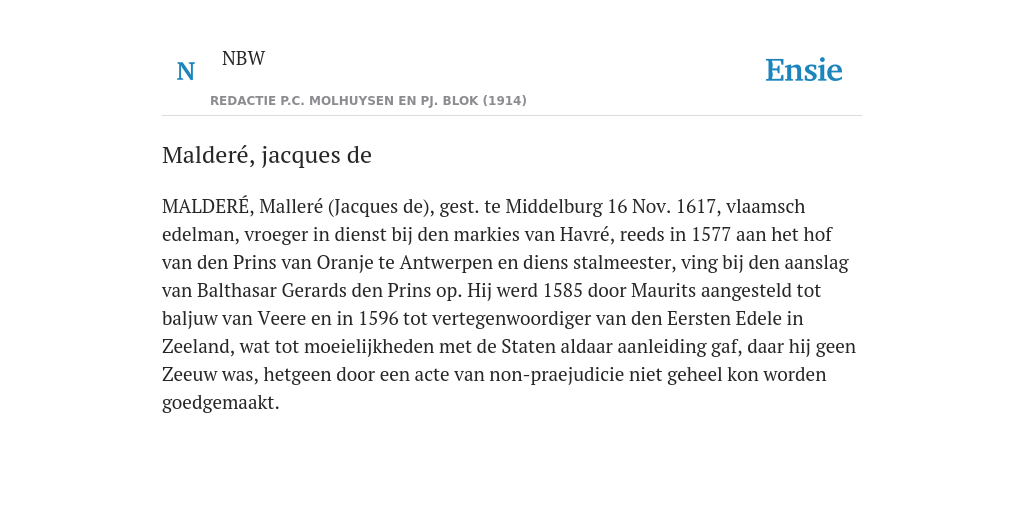 N NBW

REDACTIE P.C. MOLHUYSEN EN PJ. BLOK (1914)

Ensie

Malderé, jacques de

MALDERÉ, Malleré (Jacques de), gest. te Middelburg 16 Nov. 1617, vlaamsch edelman, vroeger in dienst bij den markies van Havré, reeds in 1577 aan het hof van den Prins van Oranje te Antwerpen en diens stalmeester, ving bij den aanslag van Balthasar Gerards den Prins op. Hij werd 1585 door Maurits aangesteld tot baljuw van Veere en in 1596 tot vertegenwoordiger van den Eersten Edele in Zeeland, wat tot moeielijkheden met de Staten aldaar aanleiding gaf, daar hij geen Zeeuw was, hetgeen door een acte van non-praejudicie niet geheel kon worden goedgemaakt.